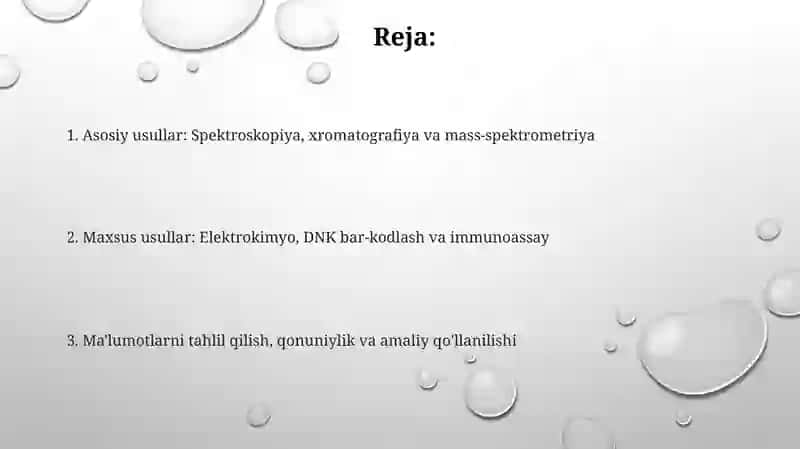 Reja:

1. Asosiy usullar: Spektroskopiya, xromatografiya va mass-spektrometriya

2. Maxsus usullar: Elektrokimyo, DNK bar-kodlash va immunoassay

3. Ma'lumotlarni tahlil qilish, qonuniylik va amaliy qo'llanilishi